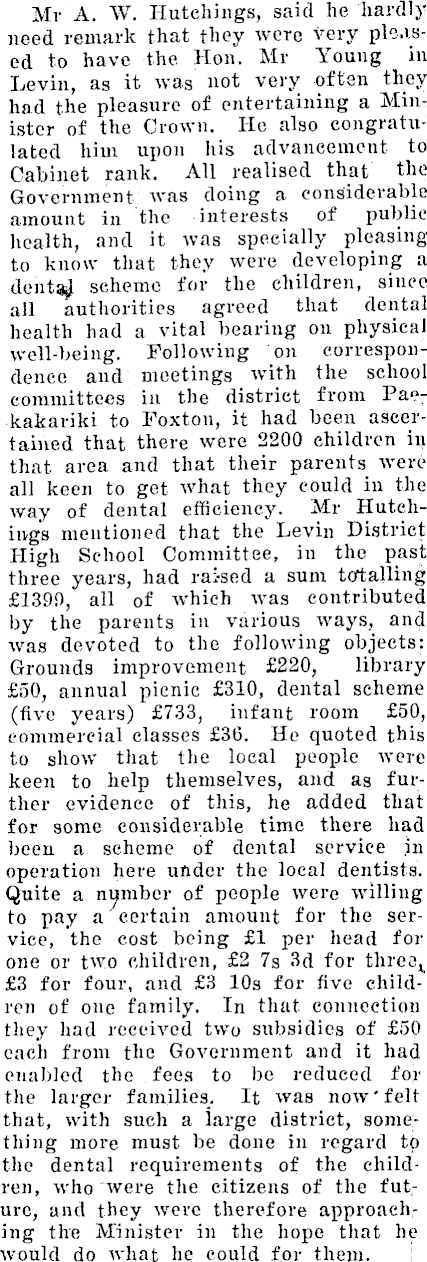 Mr A. W. Hutchings, said he hardly need remark that they were very pleased to have the Hon. Mr Young in Levin, as it was not very often they had the pleasure of entertaining a Minister of the Crown. He also congratulated him upon his advancement to Cabinet rank. All realised that the Government was doing a considerable amount in the interests of public health, and it was specially pleasing to know that they were developing a dental scheme for the children, since all authorities agreed that dental health had a vital bearing on physical well-being. Following on correspondence and meetings with the school committees in the district from Paekakariki to Foxton, it had been ascertained that there were 2200 children in that area and that their parents were all keen to get what they could in the way of dental efficiency. Mr Hutchings mentioned that the Levin District High School Committee, in the past three years, had raised a sum totalling £1399, all of which was contributed by the parents in various ways, and was devoted to the following objects: Grounds improvement £220, library £50, annual picnic £310, dental scheme (five years) £733, infant room £50, commercial classes £36. He quoted this to show that the local people were keen to help themselves, and as further evidence of this, he added that for some considerable time there had been a scheme of dental service in operation here under the local dentists. Quite a number of people were willing to pay a certain amount for the service, the cost being £1 per head for one or two children, £2 7s 3d for three, £3 for four, and £3 10s for five children of one family. In that connection they had received two subsidies of £50 each from the Government and it had enabled the fees to be reduced for the larger families. It was now felt that, with such a large district, something more must be done in regard to the dental requirements of the children, who were the citizens of the future, and they were therefore approaching the Minister in the hope that he would do what he could for them.